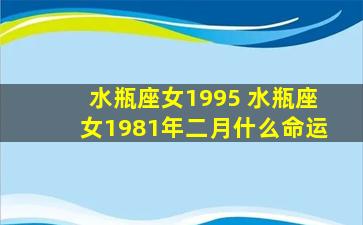 水瓶座女1995 水瓶座女1981年二月什么命运